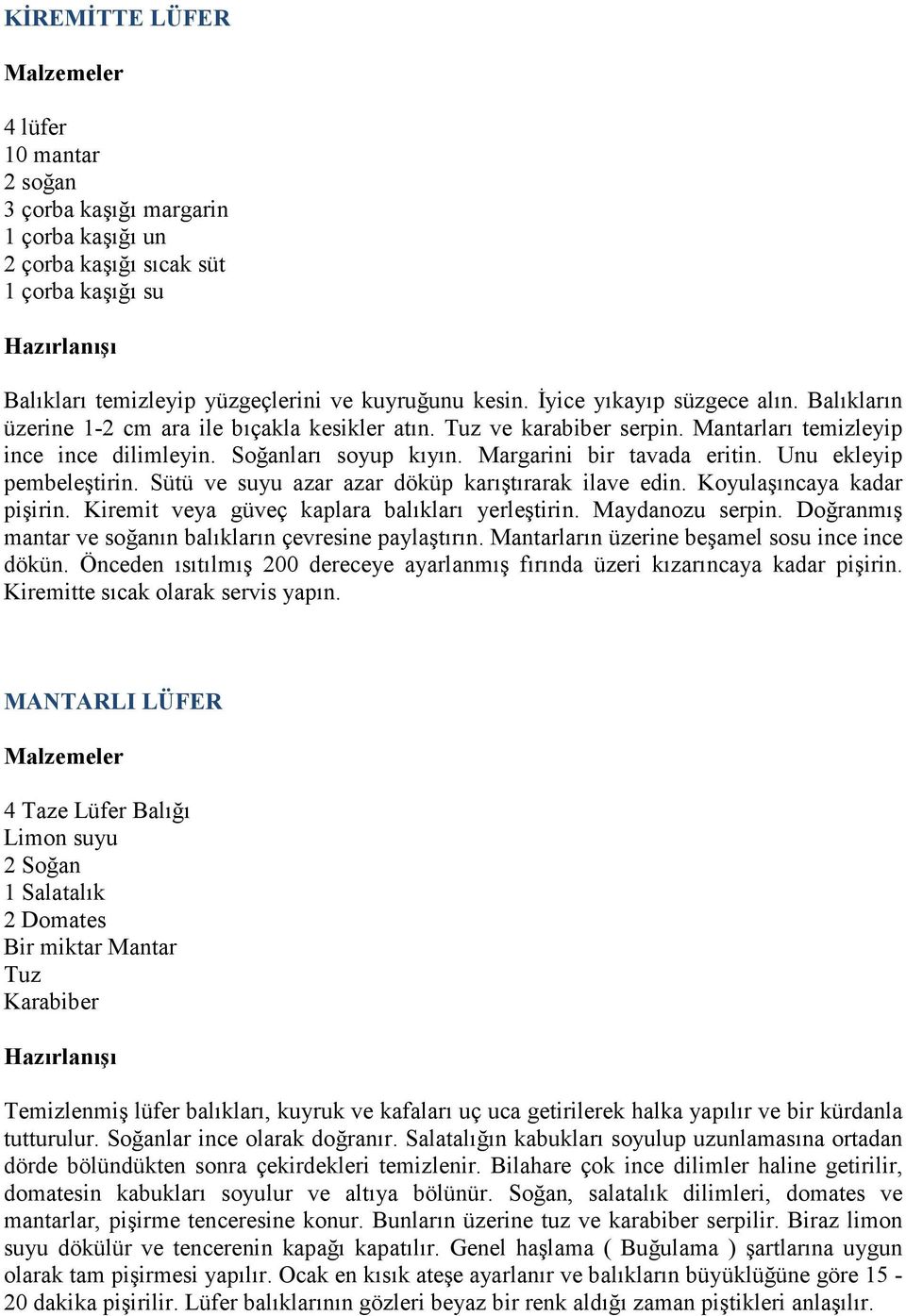 KİREMİTTE LÜFER

Malzemeler

4 lüfer
10 mantar
2 soğan
3 çorba kaşığı margarin
1 çorba kaşığı un
2 çorba kaşığı sıcak süt
1 çorba kaşığı su

Hazırlanışı

Balıkları temizleyip yüzgeçlerini ve kuyruğunu kesin. İyice yıkayıp süzgece alın. Balıkların üzerine 1-2 cm ara ile bıçakla kesikler atın. Tuz ve karabiber serpin. Mantarları temizleyip ince ince dilimleyin. Soğanları soyup kıyın. Margarini bir tavada eritin. Unu ekleyip pembeleştirin. Sütü ve suyu azar azar döküp karıştırarak ilave edin. Koyulaşıncaya kadar pişirin. Kiremit veya güveç kaplara balıkları yerleştirin. Maydanozu serpin. Doğranmış mantar ve soğanın balıkların çevresine paylaştırın. Mantarların üzerine beşamel sosu ince ince dökün. Önceden ısıtılmış 200 dereceye ayarlanmış fırında üzeri kızarıncaya kadar pişirin. Kiremitte sıcak olarak servis yapın.

MANTARLI LÜFER

Malzemeler

4 Taze Lüfer Balığı
Limon suyu
2 Soğan
1 Salatalık
2 Domates
Bir miktar Mantar
Tuz
Karabiber

Hazırlanışı

Temizlenmiş lüfer balıkları, kuyruk ve kafaları uç uca getirilerek halka yapılır ve bir kürdanla tutturulur. Soğanlar ince olarak doğranır. Salatalığın kabukları soyulup uzunlamasına ortadan dörde bölündükten sonra çekirdekleri temizlenir. Bilahare çok ince dilimler haline getirilir, domatesin kabukları soyulur ve altıya bölünür. Soğan, salatalık dilimleri, domates ve mantarlar, pişirme tenceresine konur. Bunların üzerine tuz ve karabiber serpilir. Biraz limon suyu dökülür ve tencerenin kapağı kapatılır. Genel haşlama ( Buğulama ) şartlarına uygun olarak tam pişirmesi yapılır. Ocak en kısık ateşe ayarlanır ve balıkların büyüklüğüne göre 15 - 20 dakika pişirilir. Lüfer balıklarının gözleri beyaz bir renk aldığı zaman piştikleri anlaşılır.